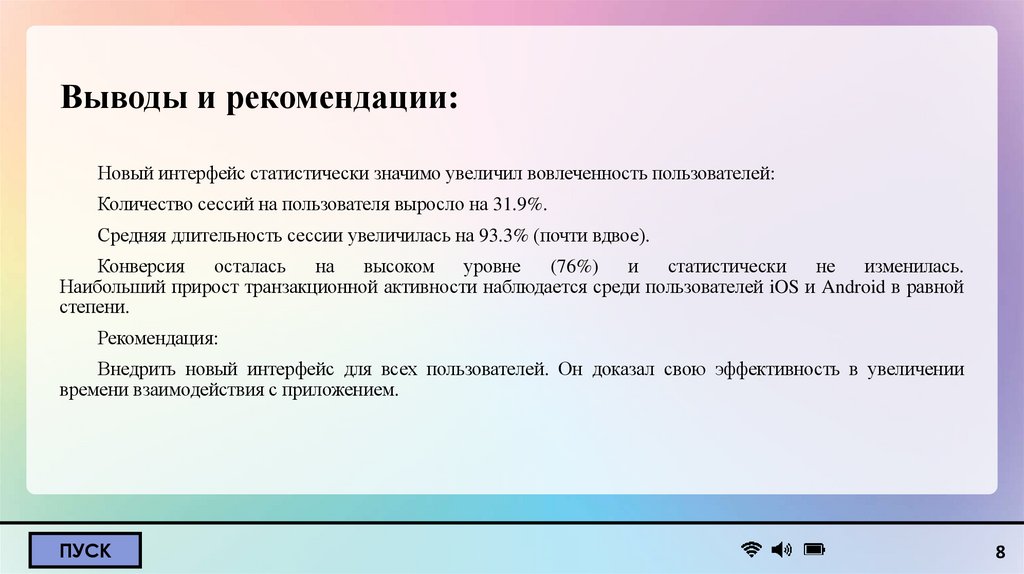 Выводы и рекомендации:

Новый интерфейс статистически значимо увеличил вовлеченность пользователей:

Количество сессий на пользователя выросло на 31.9%.

Средняя длительность сессии увеличилась на 93.3% (почти вдвое).

Конверсия осталась на высоком уровне (76%) и статистически не изменилась. Наибольший прирост транзакционной активности наблюдается среди пользователей iOS и Android в равной степени.

Рекомендация:

Внедрить новый интерфейс для всех пользователей. Он доказал свою эффективность в увеличении времени взаимодействия с приложением.

ПУСК

8